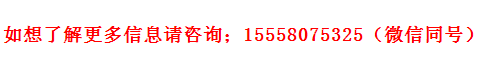 如想了解更多信息请咨询；15558075325（微信同号）